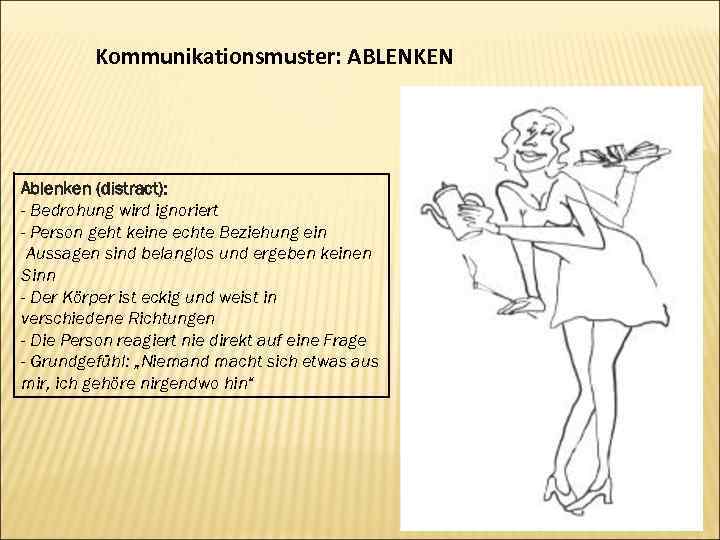 Kommunikationsmuster: ABLENKEN

Ablenken (distract):
- Bedrohung wird ignoriert
- Person geht keine echte Beziehung ein
Aussagen sind belanglos und ergeben keinen Sinn
- Der Körper ist eckig und weist in verschiedene Richtungen
- Die Person reagiert nie direkt auf eine Frage
- Grundgefühl: „Niemand macht sich etwas aus mir, ich gehöre nirgendwo hin"